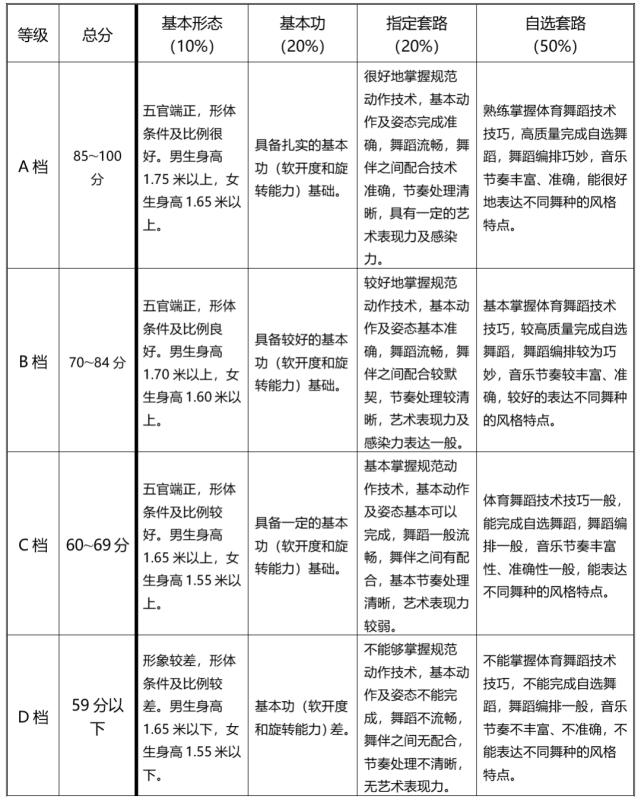 | 等级 | 总分 | 基本形态（10%） | 基本功（20%） | 指定套路（20%） | 自选套路（50%） |
|---|---|---|---|---|---|
| A 档 | 85~100 分 | 五官端正，形体条件及比例很好。男生身高 1.75 米以上，女生身高 1.65 米以上。 | 具备扎实的基本功（软开度和旋转能力）基础。 | 很好地掌握规范动作技术，基本动作及姿态完成准确，舞蹈流畅，舞伴之间配合技术准确，节奏处理清晰，具有一定的艺术表现力及感染力。 | 熟练掌握体育舞蹈技术技巧，高质量完成自选舞蹈，舞蹈编排巧妙，音乐节奏丰富、准确，能很好地表达不同舞种的风格特点。 |
| B 档 | 70~84 分 | 五官端正，形体条件及比例良好。男生身高 1.70 米以上，女生身高 1.60 米以上。 | 具备较好的基本功（软开度和旋转能力）基础。 | 较好地掌握规范动作技术，基本动作及姿态基本准确，舞蹈流畅，舞伴之间配合较默契，节奏处理较清晰，艺术表现力及感染力表达一般。 | 基本掌握体育舞蹈技术技巧，较高质量完成自选舞蹈，舞蹈编排较为巧妙，音乐节奏较丰富、准确，较好的表达不同舞种的风格特点。 |
| C 档 | 60~69 分 | 五官端正，形体条件及比例较好。男生身高 1.65 米以上，女生身高 1.55 米以上。 | 具备一定的基本功（软开度和旋转能力）基础。 | 基本掌握规范动作技术，基本动作及姿态基本可以完成，舞蹈一般流畅，舞伴之间有配合，基本节奏处理清晰，艺术表现力较弱。 | 体育舞蹈技术技巧一般，能完成自选舞蹈，舞蹈编排一般，音乐节奏丰富性、准确性一般，能表达不同舞种的风格特点。 |
| D 档 | 59 分以下 | 形象较差，形体条件及比例较差。男生身高 1.65 米以下，女生身高 1.55 米以下。 | 基本功（软开度和旋转能力）差。 | 不能够掌握规范动作技术，基本动作及姿态不能完成，舞蹈不流畅，舞伴之间无配合，节奏处理不清晰，无艺术表现力。 | 不能掌握体育舞蹈技术技巧，不能完成自选舞蹈，舞蹈编排一般，音乐节奏不丰富、不准确，不能表达不同舞种的风格特点。 |